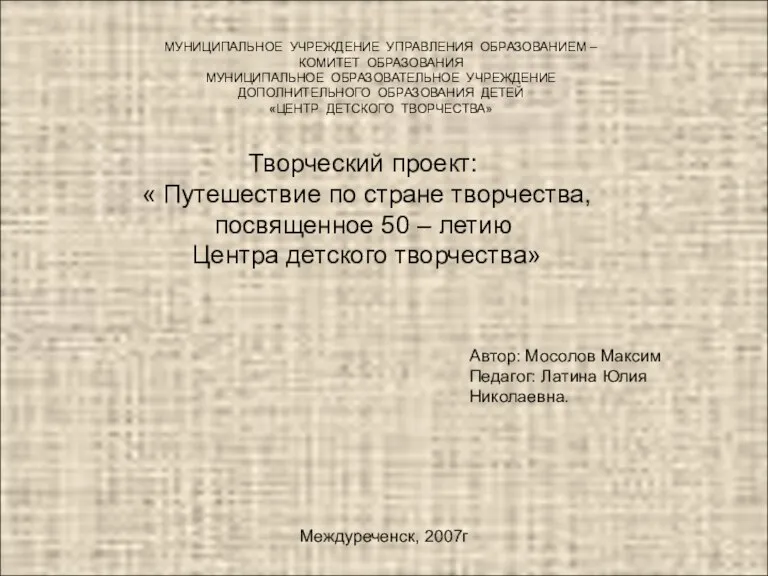 МУНИЦИПАЛЬНОЕ УЧРЕЖДЕНИЕ УПРАВЛЕНИЯ ОБРАЗОВАНИЕМ – КОМИТЕТ ОБРАЗОВАНИЯ
МУНИЦИПАЛЬНОЕ ОБРАЗОВАТЕЛЬНОЕ УЧРЕЖДЕНИЕ ДОПОЛНИТЕЛЬНОГО ОБРАЗОВАНИЯ ДЕТЕЙ
«ЦЕНТР ДЕТСКОГО ТВОРЧЕСТВА»

Творческий проект:
« Путешествие по стране творчества, посвященное 50 – летию Центра детского творчества»

Автор: Мосолов Максим
Педагог: Латина Юлия Николаевна.

Междуреченск, 2007г